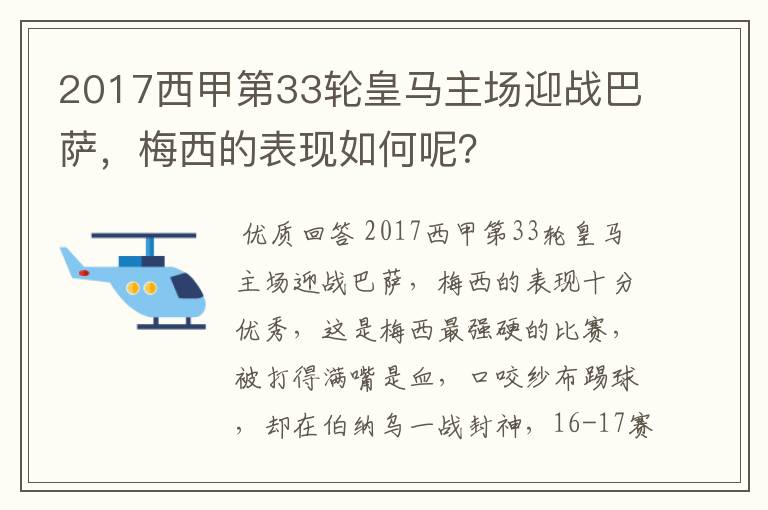 2017西甲第33轮皇马主场迎战巴萨，梅西的表现如何呢？

优质回答 2017西甲第33轮皇马主场迎战巴萨，梅西的表现十分优秀，这是梅西最强硬的比赛，被打得满嘴是血，口咬纱布踢球，却在伯纳乌一战封神，16-17赛